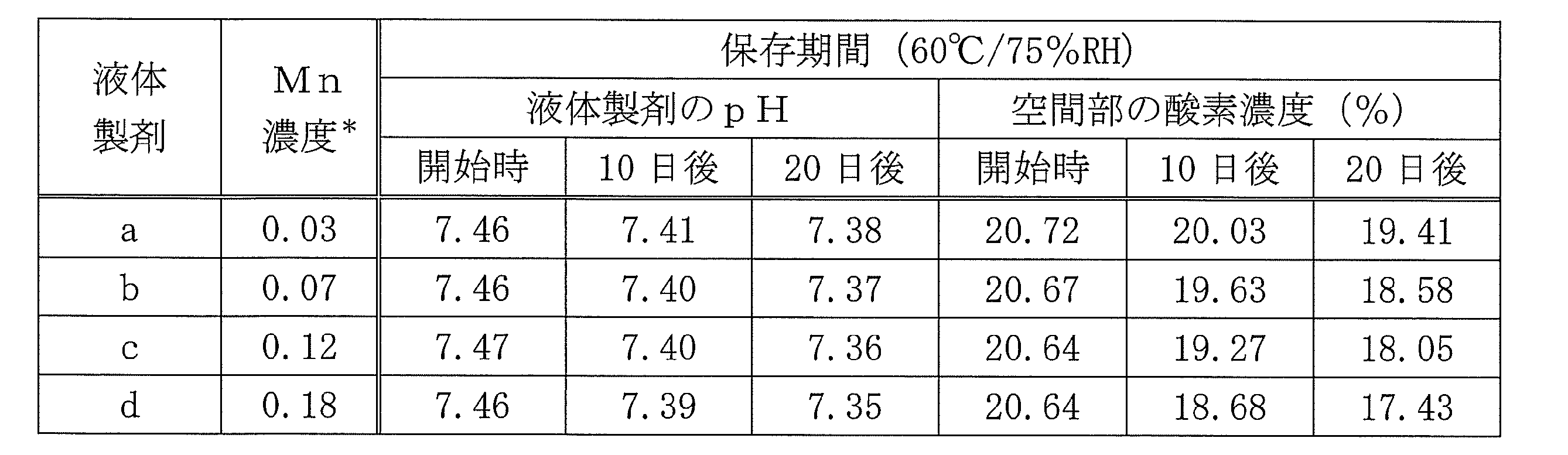 | 液体製剤 | Mn濃度* | 保存期間（60℃/75%RH） | | | | | |
|---|---|---|---|---|---|---|---|
| | | 液体製剤のpH | | | 空間部の酸素濃度（%） | | |
| | | 開始時 | 10日後 | 20日後 | 開始時 | 10日後 | 20日後 |
| a | 0.03 | 7.46 | 7.41 | 7.38 | 20.72 | 20.03 | 19.41 |
| b | 0.07 | 7.46 | 7.40 | 7.37 | 20.67 | 19.63 | 18.58 |
| c | 0.12 | 7.47 | 7.40 | 7.36 | 20.64 | 19.27 | 18.05 |
| d | 0.18 | 7.46 | 7.39 | 7.35 | 20.64 | 18.68 | 17.43 |